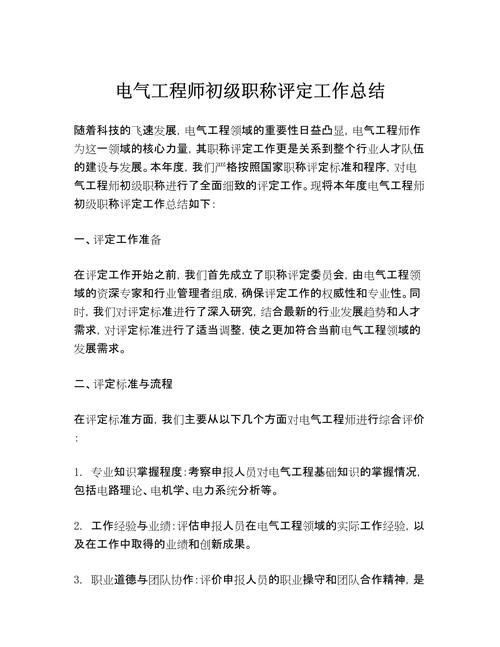 电气工程师初级职称评定工作总结

随着科技的飞速发展，电气工程领域的重要性日益凸显，电气工程师作为这一领域的核心力量，其职称评定工作更是关系到整个行业人才队伍的建设与发展。本年度，我们严格按照国家职称评定标准和程序，对电气工程师初级职称进行了全面细致的评定工作。现将本年度电气工程师初级职称评定工作总结如下：

一、评定工作准备

在评定工作开始之前，我们首先成立了职称评定委员会，由电气工程领域的资深专家和行业管理者组成，确保评定工作的权威性和专业性。同时，我们对评定标准进行了深入研究，结合最新的行业发展趋势和人才需求，对评定标准进行了适当调整，使之更加符合当前电气工程领域的发展需求。

二、评定标准与流程

在评定标准方面，我们主要从以下几个方面对电气工程师进行综合评价：

1. 专业知识掌握程度：考察申报人员对电气工程基础知识的掌握情况，包括电路理论、电机学、电力系统分析等。

2. 工作经验与业绩：评估申报人员在电气工程领域的实际工作经验，以及在工作中取得的业绩和创新成果。

3. 职业道德与团队协作：评价申报人员的职业操守和团队合作精神，是